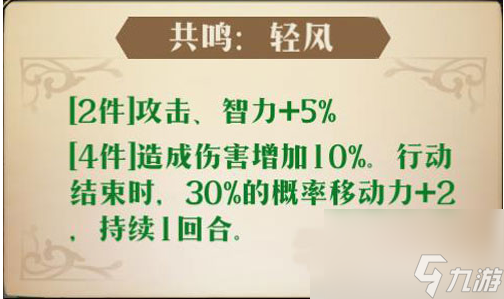 共鸣：轻风

[2件]攻击、智力+5%

[4件]造成伤害增加10%。行动结束时，30%的概率移动力+2，持续1回合。

九游